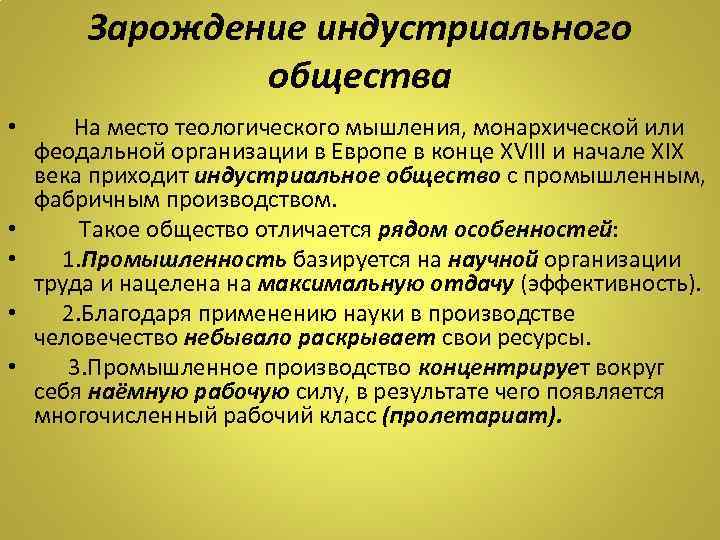 Зарождение индустриального общества

• На место теологического мышления, монархической или феодальной организации в Европе в конце XVIII и начале XIX века приходит индустриальное общество с промышленным, фабричным производством.

• Такое общество отличается рядом особенностей:

• 1.Промышленность базируется на научной организации труда и нацелена на максимальную отдачу (эффективность).

• 2.Благодаря применению науки в производстве человечество небывало раскрывает свои ресурсы.

• 3.Промышленное производство концентрирует вокруг себя наёмную рабочую силу, в результате чего появляется многочисленный рабочий класс (пролетариат).